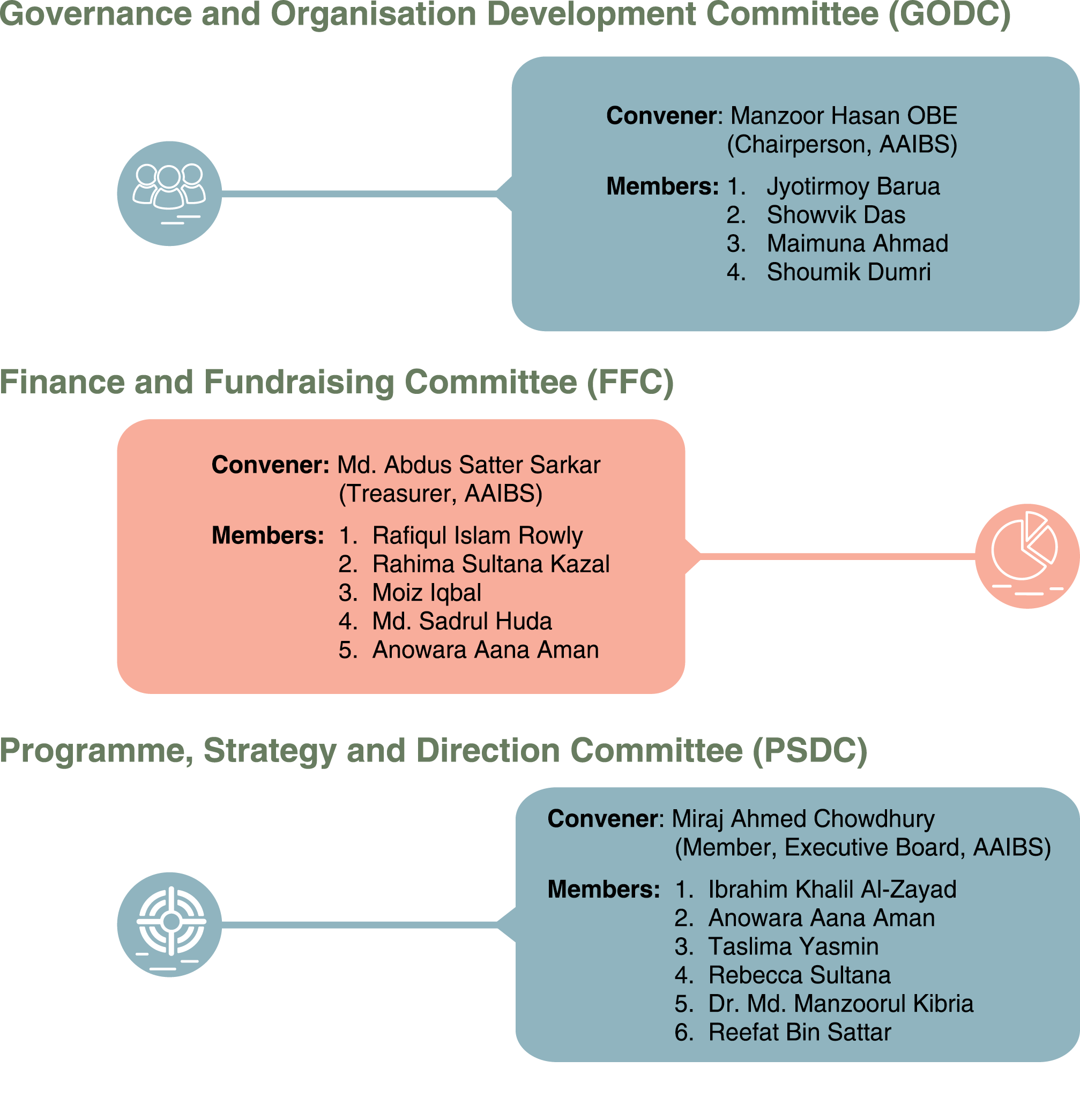 Governance and Organisation Development Committee (GODC)

Convener: Manzoor Hasan OBE
(Chairperson, AAIBS)

Members: 1. Jyotirmoy Barua
2. Showvik Das
3. Maimuna Ahmad
4. Shoumik Dumri

Finance and Fundraising Committee (FFC)

Convener: Md. Abdus Satter Sarkar
(Treasurer, AAIBS)

Members: 1. Rafiqul Islam Rowly
2. Rahima Sultana Kazal
3. Moiz Iqbal
4. Md. Sadrul Huda
5. Anowara Aana Aman

Programme, Strategy and Direction Committee (PSDC)

Convener: Miraj Ahmed Chowdhury
(Member, Executive Board, AAIBS)

Members: 1. Ibrahim Khalil Al-Zayad
2. Anowara Aana Aman
3. Taslima Yasmin
4. Rebecca Sultana
5. Dr. Md. Manzoorul Kibria
6. Reefat Bin Sattar